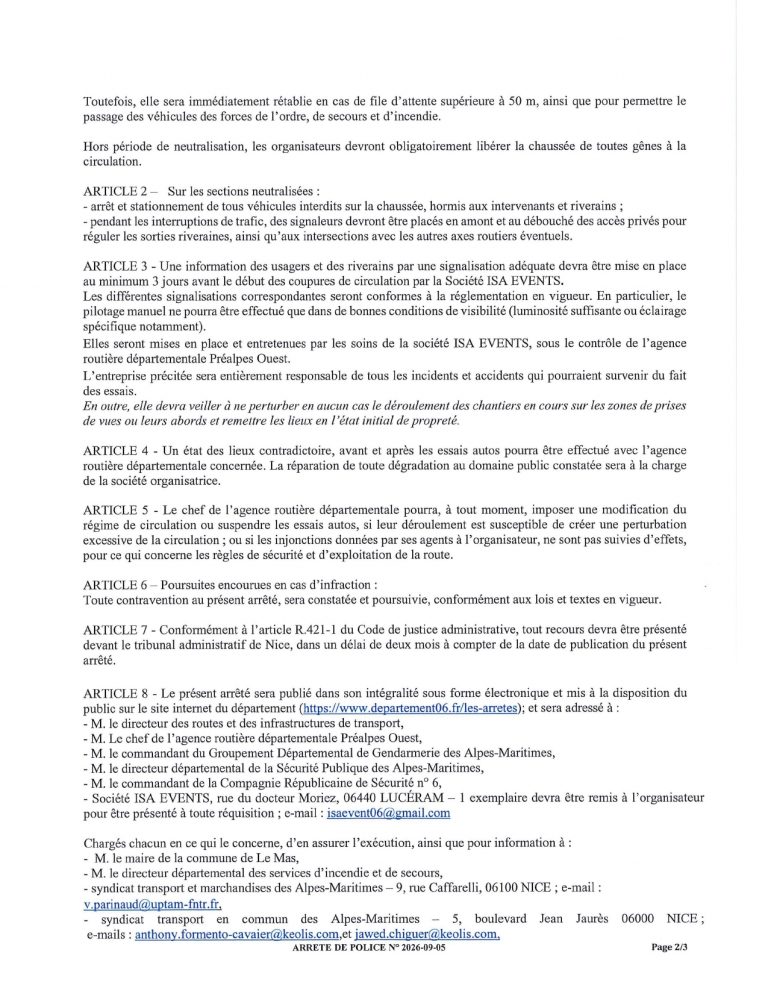 Toutefois, elle sera immédiatement rétablie en cas de file d'attente supérieure à 50 m, ainsi que pour permettre le passage des véhicules des forces de l'ordre, de secours et d'incendie.

Hors période de neutralisation, les organisateurs devront obligatoirement libérer la chaussée de toutes gênes à la circulation.

ARTICLE 2 – Sur les sections neutralisées :
- arrêt et stationnement de tous véhicules interdits sur la chaussée, hormis aux intervenants et riverains ;
- pendant les interruptions de trafic, des signaleurs devront être placés en amont et au débouché des accès privés pour réguler les sorties riveraines, ainsi qu'aux intersections avec les autres axes routiers éventuels.

ARTICLE 3 - Une information des usagers et des riverains par une signalisation adéquate devra être mise en place au minimum 3 jours avant le début des coupures de circulation par la Société ISA EVENTS.
Les différentes signalisations correspondantes seront conformes à la réglementation en vigueur. En particulier, le pilotage manuel ne pourra être effectué que dans de bonnes conditions de visibilité (luminosité suffisante ou éclairage spécifique notamment).
Elles seront mises en place et entretenues par les soins de la société ISA EVENTS, sous le contrôle de l'agence routière départementale Préalpes Ouest.
L'entreprise précitée sera entièrement responsable de tous les incidents et accidents qui pourraient survenir du fait des essais.
En outre, elle devra veiller à ne perturber en aucun cas le déroulement des chantiers en cours sur les zones de prises de vues ou leurs abords et remettre les lieux en l'état initial de propreté.

ARTICLE 4 - Un état des lieux contradictoire, avant et après les essais autos pourra être effectué avec l'agence routière départementale concernée. La réparation de toute dégradation au domaine public constatée sera à la charge de la société organisatrice.

ARTICLE 5 - Le chef de l'agence routière départementale pourra, à tout moment, imposer une modification du régime de circulation ou suspendre les essais autos, si leur déroulement est susceptible de créer une perturbation excessive de la circulation ; ou si les injonctions données par ses agents à l'organisateur, ne sont pas suivies d'effets, pour ce qui concerne les règles de sécurité et d'exploitation de la route.

ARTICLE 6 – Poursuites encourues en cas d'infraction :
Toute contravention au présent arrêté, sera constatée et poursuivie, conformément aux lois et textes en vigueur.

ARTICLE 7 - Conformément à l'article R.421-1 du Code de justice administrative, tout recours devra être présenté devant le tribunal administratif de Nice, dans un délai de deux mois à compter de la date de publication du présent arrêté.

ARTICLE 8 - Le présent arrêté sera publié dans son intégralité sous forme électronique et mis à la disposition du public sur le site internet du département (https://www.departement06.fr/les-arretes); et sera adressé à :
- M. le directeur des routes et des infrastructures de transport,
- M. Le chef de l'agence routière départementale Préalpes Ouest,
- M. le commandant du Groupement Départemental de Gendarmerie des Alpes-Maritimes,
- M. le directeur départemental de la Sécurité Publique des Alpes-Maritimes,
- M. le commandant de la Compagnie Républicaine de Sécurité n° 6,
- Société ISA EVENTS, rue du docteur Moriez, 06440 LUCÉRAM – 1 exemplaire devra être remis à l'organisateur pour être présenté à toute réquisition ; e-mail : isaevent06@gmail.com

Chargés chacun en ce qui le concerne, d'en assurer l'exécution, ainsi que pour information à :
- M. le maire de la commune de Le Mas,
- M. le directeur départemental des services d'incendie et de secours,
- syndicat transport et marchandises des Alpes-Maritimes – 9, rue Caffarelli, 06100 NICE ; e-mail : v.parinaud@uptam-fntr.fr,
- syndicat transport en commun des Alpes-Maritimes – 5, boulevard Jean Jaurès 06000 NICE ; e-mails : anthony.formento-cavaier@keolis.com,et jawed.chiguer@keolis.com,

ARRETE DE POLICE N° 2026-09-05 Page 2/3